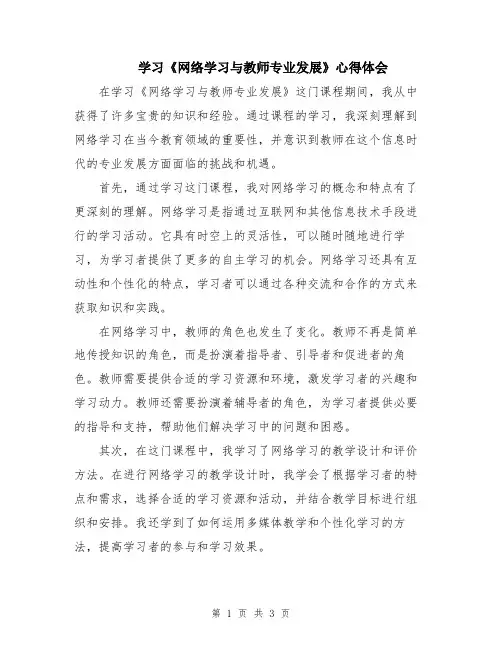 学习《网络学习与教师专业发展》心得体会

在学习《网络学习与教师专业发展》这门课程期间，我从中获得了许多宝贵的知识和经验。通过课程的学习，我深刻理解到网络学习在当今教育领域的重要性，并意识到教师在这个信息时代的专业发展方面面临的挑战和机遇。

首先，通过学习这门课程，我对网络学习的概念和特点有了更深刻的理解。网络学习是指通过互联网和其他信息技术手段进行的学习活动。它具有时空上的灵活性，可以随时随地进行学习，为学习者提供了更多的自主学习的机会。网络学习还具有互动性和个性化的特点，学习者可以通过各种交流和合作的方式来获取知识和实践。

在网络学习中，教师的角色也发生了变化。教师不再是简单地传授知识的角色，而是扮演着指导者、引导者和促进者的角色。教师需要提供合适的学习资源和环境，激发学习者的兴趣和学习动力。教师还需要扮演着辅导者的角色，为学习者提供必要的指导和支持，帮助他们解决学习中的问题和困惑。

其次，在这门课程中，我学习了网络学习的教学设计和评价方法。在进行网络学习的教学设计时，我学会了根据学习者的特点和需求，选择合适的学习资源和活动，并结合教学目标进行组织和安排。我还学到了如何运用多媒体教学和个性化学习的方法，提高学习者的参与和学习效果。

第 1 页 共 3 页